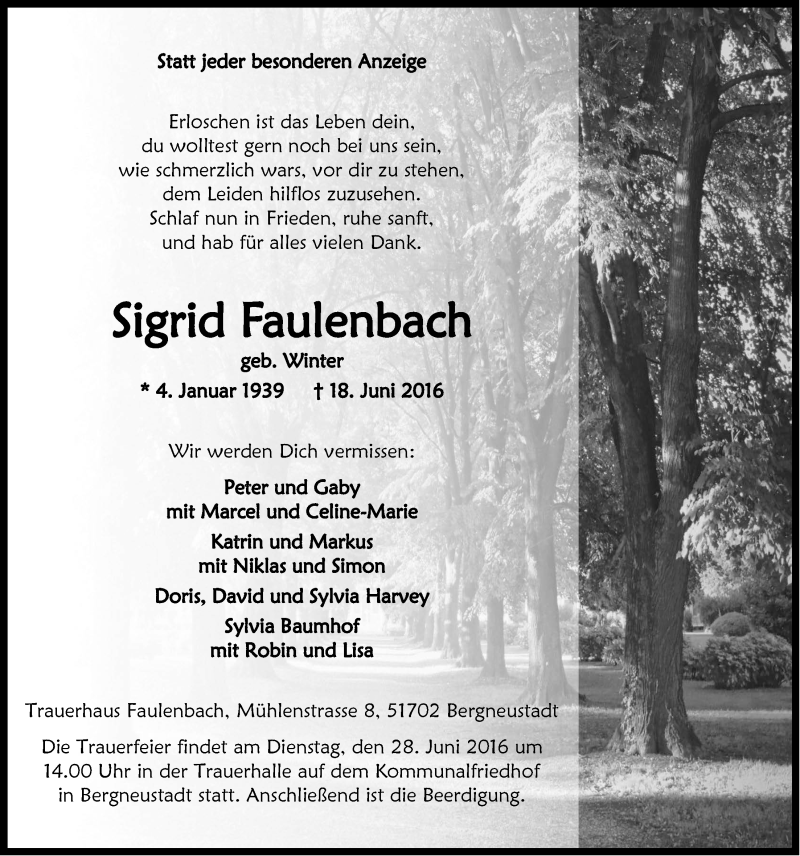 Statt jeder besonderen Anzeige

Erloschen ist das Leben dein,
du wolltest gern noch bei uns sein,
wie schmerzlich wars, vor dir zu stehen,
dem Leiden hilflos zuzusehen.
Schlaf nun in Frieden, ruhe sanft,
und hab für alles vielen Dank.

Sigrid Faulenbach

geb. Winter

* 4. Januar 1939 † 18. Juni 2016

Wir werden Dich vermissen:

Peter und Gaby
mit Marcel und Celine-Marie

Katrin und Markus
mit Niklas und Simon

Doris, David und Sylvia Harvey

Sylvia Baumhof
mit Robin und Lisa

Trauerhaus Faulenbach, Mühlenstrasse 8, 51702 Bergneustadt

Die Trauerfeier findet am Dienstag, den 28. Juni 2016 um 14.00 Uhr in der Trauerhalle auf dem Kommunalfriedhof in Bergneustadt statt. Anschließend ist die Beerdigung.